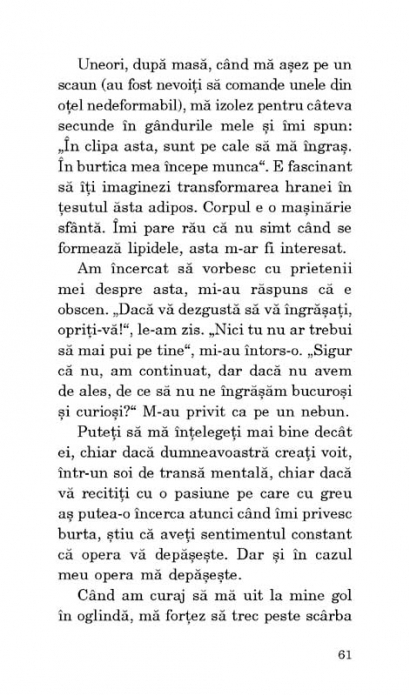 Uneori, după masă, când mă așez pe un scaun (au fost nevoiți să comande unele din oțel nedeformabil), mă izolez pentru câteva secunde în gândurile mele și îmi spun: „În clipa asta, sunt pe cale să mă îngraș. În burtica mea începe munca“. E fascinant să îți imaginezi transformarea hranei în țesutul ăsta adipos. Corpul e o mașinărie sfântă. Îmi pare rău că nu simt când se formează lipidele, asta m-ar fi interesat.

Am încercat să vorbesc cu prietenii mei despre asta, mi-au răspuns că e obscen. „Dacă vă dezgustă să vă îngrășați, opriți-vă!“, le-am zis. „Nici tu nu ar trebui să mai pui pe tine“, mi-au întors-o. „Sigur că nu, am continuat, dar dacă nu avem de ales, de ce să nu ne îngrășăm bucuroși și curioși?“ M-au privit ca pe un nebun.

Puteți să mă înțelegeți mai bine decât ei, chiar dacă dumneavoastră creați voit, într-un soi de transă mentală, chiar dacă vă recitiți cu o pasiune pe care cu greu aș putea-o încerca atunci când îmi privesc burta, știu că aveți sentimentul constant că opera vă depășește. Dar și în cazul meu opera mă depășește.

Când am curaj să mă uit la mine gol în oglindă, mă forțez să trec peste scârba

61